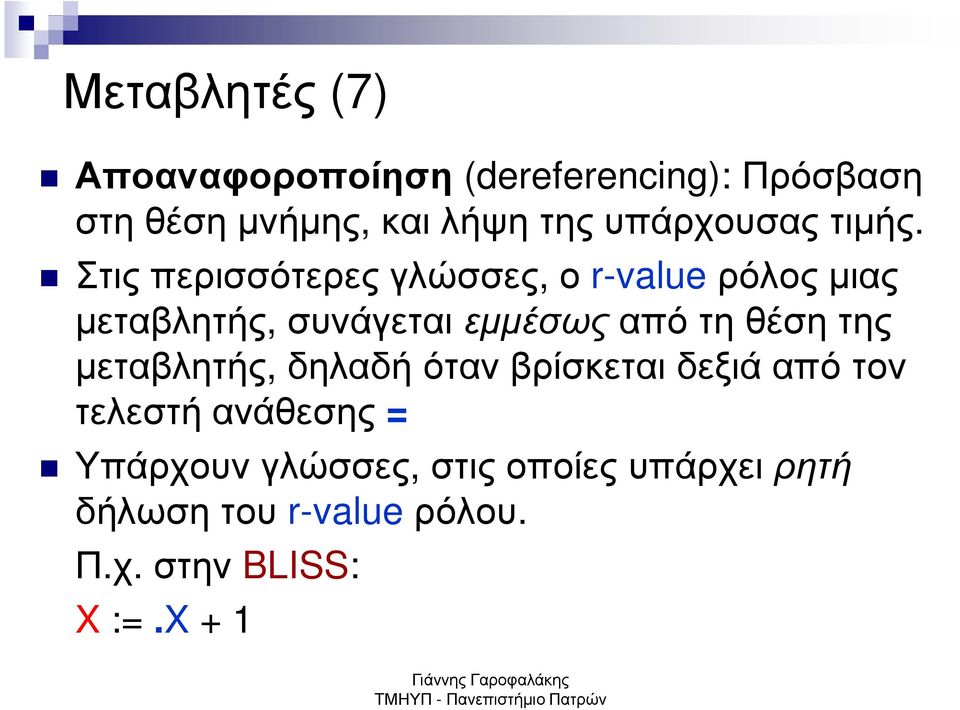 Μεταβλητές (7)

Αποαναφοροποίηση (dereferencing): Πρόσβαση στη θέση μνήμης, και λήψη της υπάρχουσας τιμής.

Στις περισσότερες γλώσσες, ο r-value ρόλος μιας μεταβλητής, συνάγεται εμμέσως από τη θέση της μεταβλητής, δηλαδή όταν βρίσκεται δεξιά από τον τελεστή ανάθεσης =

Υπάρχουν γλώσσες, στις οποίες υπάρχει ρητή δήλωση του r-value ρόλου.

Π.χ. στην BLISS:

X := .X + 1

Γιάννης Γαροφαλάκης
ΤΜΗΥΠ - Πανεπιστήμιο Πατρών